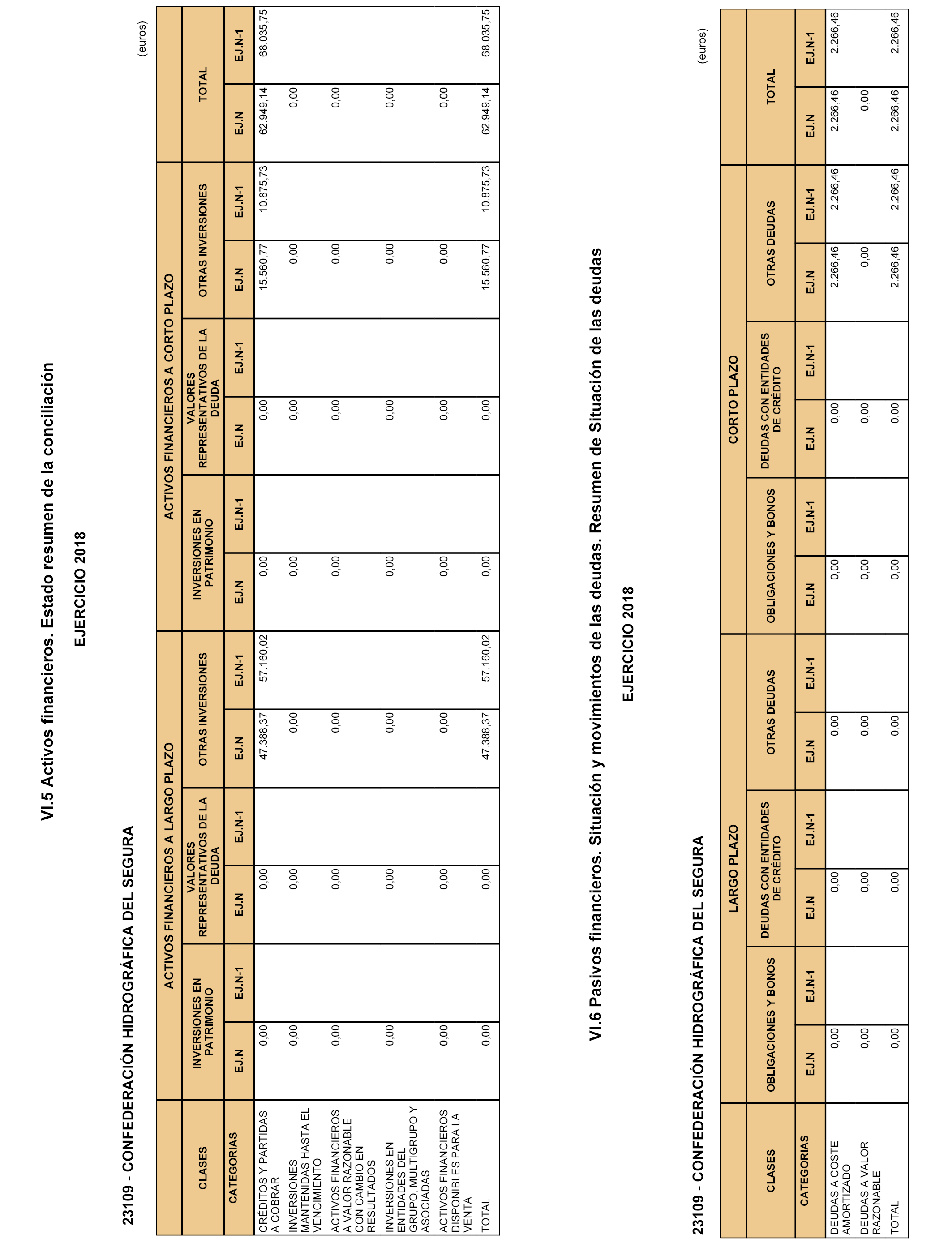 VI.5 Activos financieros. Estado resumen de la conciliación

EJERCICIO 2018

23109 - CONFEDERACIÓN HIDROGRÁFICA DEL SEGURA

(euros)

| CLASES | ACTIVOS FINANCIEROS A LARGO PLAZO | | | | | | ACTIVOS FINANCIEROS A CORTO PLAZO | | | | | | TOTAL | |
|---|---|---|---|---|---|---|---|---|---|---|---|---|---|---|
| | INVERSIONES EN PATRIMONIO | | VALORES REPRESENTATIVOS DE LA DEUDA | | OTRAS INVERSIONES | | INVERSIONES EN PATRIMONIO | | VALORES REPRESENTATIVOS DE LA DEUDA | | OTRAS INVERSIONES | | | |
| CATEGORIAS | EJ.N | EJ.N-1 | EJ.N | EJ.N-1 | EJ.N | EJ.N-1 | EJ.N | EJ.N-1 | EJ.N | EJ.N-1 | EJ.N | EJ.N-1 | EJ.N | EJ.N-1 |
| CRÉDITOS Y PARTIDAS A COBRAR | 0,00 | | 0,00 | | 47.388,37 | 57.160,02 | 0,00 | | 0,00 | | 15.560,77 | 10.875,73 | 62.949,14 | 68.035,75 |
| INVERSIONES MANTENIDAS HASTA EL VENCIMIENTO | 0,00 | | 0,00 | | 0,00 | | 0,00 | | 0,00 | | 0,00 | | 0,00 | |
| ACTIVOS FINANCIEROS A VALOR RAZONABLE CON CAMBIO EN RESULTADOS | 0,00 | | 0,00 | | 0,00 | | 0,00 | | 0,00 | | 0,00 | | 0,00 | |
| INVERSIONES EN ENTIDADES DEL GRUPO, MULTIGRUPO Y ASOCIADAS | 0,00 | | 0,00 | | 0,00 | | 0,00 | | 0,00 | | 0,00 | | 0,00 | |
| ACTIVOS FINANCIEROS DISPONIBLES PARA LA VENTA | 0,00 | | 0,00 | | 0,00 | | 0,00 | | 0,00 | | 0,00 | | 0,00 | |
| TOTAL | 0,00 | | 0,00 | | 47.388,37 | 57.160,02 | 0,00 | | 0,00 | | 15.560,77 | 10.875,73 | 62.949,14 | 68.035,75 |

VI.6 Pasivos financieros. Situación y movimientos de las deudas. Resumen de Situación de las deudas

EJERCICIO 2018

23109 - CONFEDERACIÓN HIDROGRÁFICA DEL SEGURA

(euros)

| CLASES | LARGO PLAZO | | | | | | CORTO PLAZO | | | | | | TOTAL | |
|---|---|---|---|---|---|---|---|---|---|---|---|---|---|---|
| | OBLIGACIONES Y BONOS | | DEUDAS CON ENTIDADES DE CRÉDITO | | OTRAS DEUDAS | | OBLIGACIONES Y BONOS | | DEUDAS CON ENTIDADES DE CRÉDITO | | OTRAS DEUDAS | | | |
| CATEGORIAS | EJ.N | EJ.N-1 | EJ.N | EJ.N-1 | EJ.N | EJ.N-1 | EJ.N | EJ.N-1 | EJ.N | EJ.N-1 | EJ.N | EJ.N-1 | EJ.N | EJ.N-1 |
| DEUDAS A COSTE AMORTIZADO | 0,00 | | 0,00 | | 0,00 | | 0,00 | | 0,00 | | 2.266,46 | 2.266,46 | 2.266,46 | 2.266,46 |
| DEUDAS A VALOR RAZONABLE | 0,00 | | 0,00 | | 0,00 | | 0,00 | | 0,00 | | 0,00 | | 0,00 | |
| TOTAL | 0,00 | | 0,00 | | 0,00 | | 0,00 | | 0,00 | | 2.266,46 | 2.266,46 | 2.266,46 | 2.266,46 |